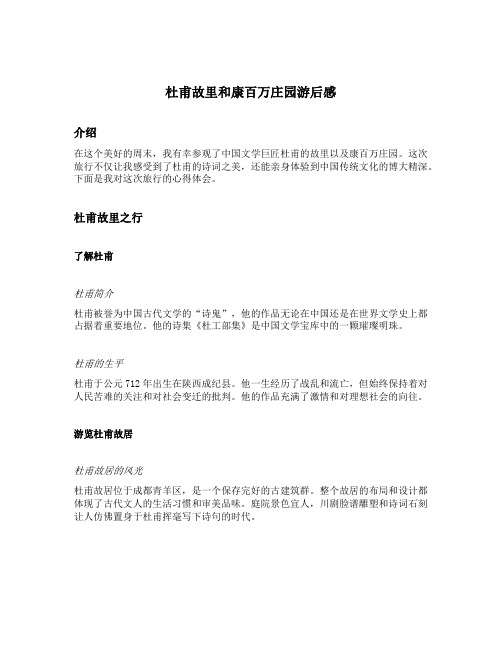 杜甫故里和康百万庄园游后感

介绍

在这个美好的周末，我有幸参观了中国文学巨匠杜甫的故里以及康百万庄园。这次旅行不仅让我感受到了杜甫的诗词之美，还能亲身体验到中国传统文化的博大精深。下面是我对这次旅行的心得体会。

杜甫故里之行

了解杜甫

杜甫简介

杜甫被誉为中国古代文学的“诗鬼”，他的作品无论在中国还是在世界文学史上都占据着重要地位。他的诗集《杜工部集》是中国文学宝库中的一颗璀璨明珠。

杜甫的生平

杜甫于公元 712 年出生在陕西成纪县。他一生经历了战乱和流亡，但始终保持着对人民苦难的关注和对社会变迁的批判。他的作品充满了激情和对理想社会的向往。

游览杜甫故居

杜甫故居的风光

杜甫故居位于成都青羊区，是一个保存完好的古建筑群。整个故居的布局和设计都体现了古代文人的生活习惯和审美品味。庭院景色宜人，川剧脸谱雕塑和诗词石刻让人仿佛置身于杜甫挥毫写下诗句的时代。